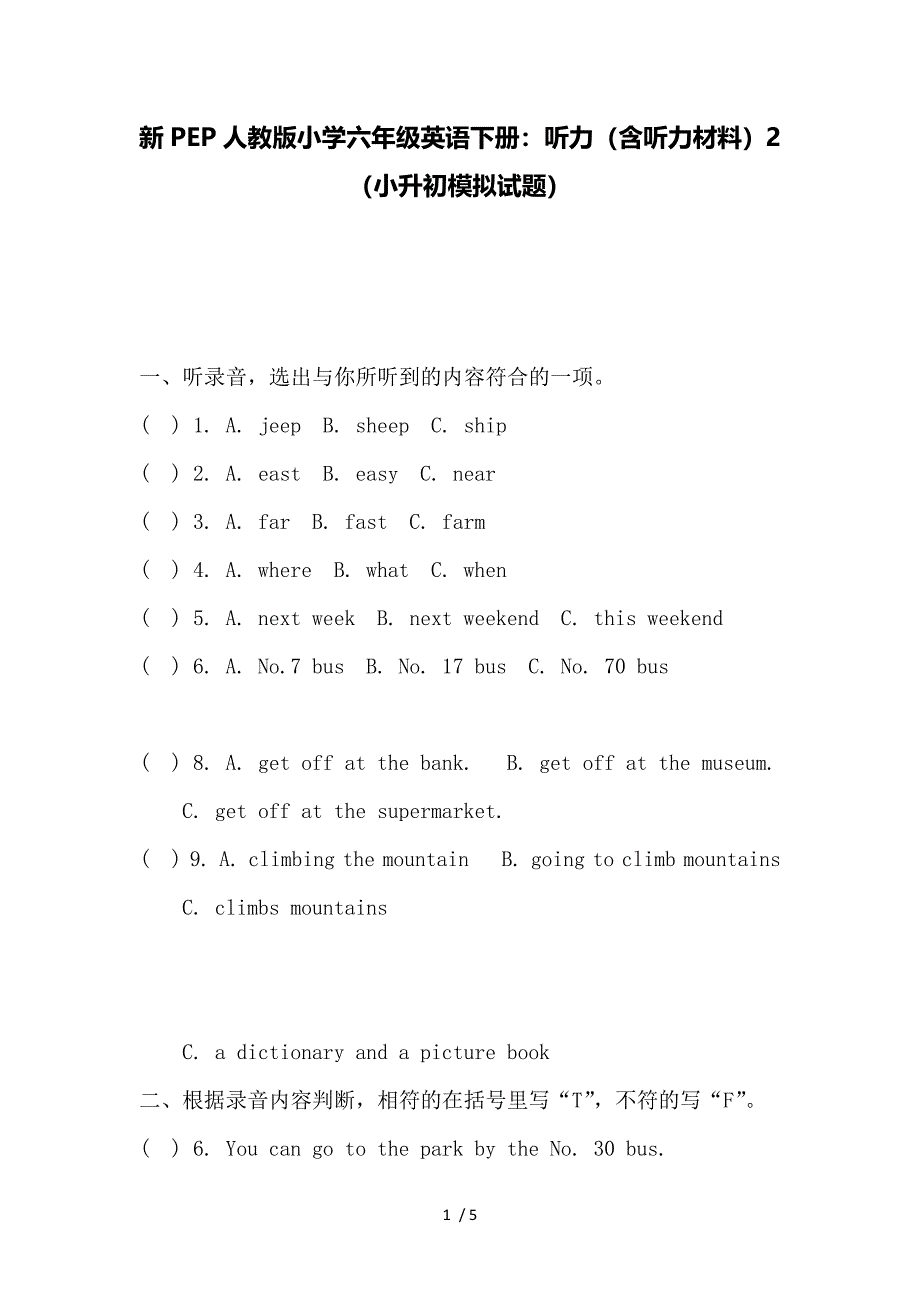 新PEP人教版小学六年级英语下册：听力（含听力材料）2（小升初模拟试题）

一、听录音，选出与你所听到的内容符合的一项。

( ) 1. A. jeep B. sheep C. ship

( ) 2. A. east B. easy C. near

( ) 3. A. far B. fast C. farm

( ) 4. A. where B. what C. when

( ) 5. A. next week B. next weekend C. this weekend

( ) 6. A. No.7 bus B. No. 17 bus C. No. 70 bus

( ) 8. A. get off at the bank. B. get off at the museum. C. get off at the supermarket.

( ) 9. A. climbing the mountain B. going to climb mountains C. climbs mountains

C. a dictionary and a picture book

二、根据录音内容判断，相符的在括号里写“T”，不符的写“F”。

( ) 6. You can go to the park by the No. 30 bus.

1 / 5